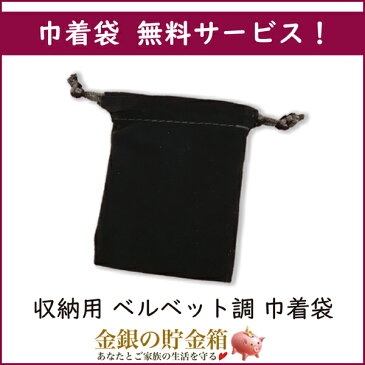 巾着袋 無料サービス！

収納用 ベルベット調 巾着袋

金銀の貯金箱
あなたとご家族の生活を守る